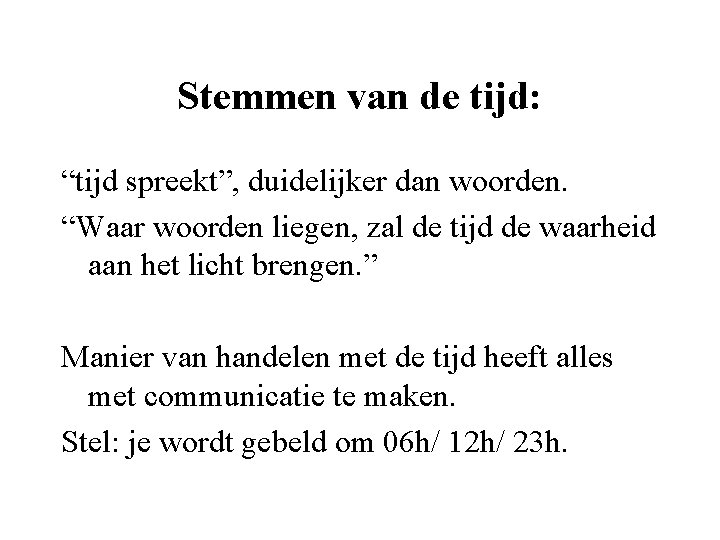 Stemmen van de tijd:

"tijd spreekt", duidelijker dan woorden.

"Waar woorden liegen, zal de tijd de waarheid aan het licht brengen."

Manier van handelen met de tijd heeft alles met communicatie te maken.

Stel: je wordt gebeld om 06h/ 12h/ 23h.